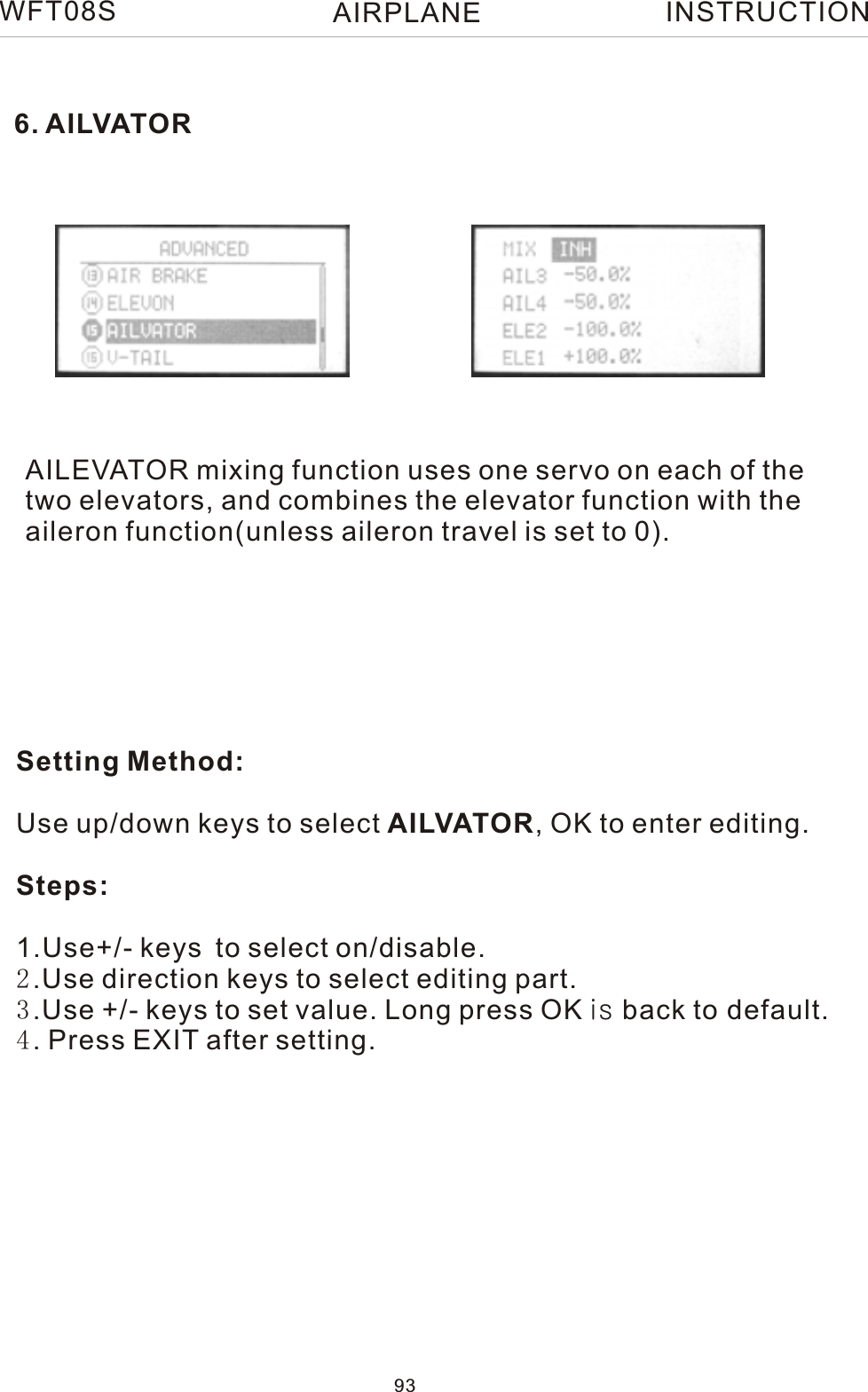 WFT08S AIRPLANE INSTRUCTION

6. AILVATOR

ADVANCED
13 AIR BRAKE
14 ELEVON
15 AILVATOR
16 V-TAIL

MIX INH
AIL3 -50.0%
AIL4 -50.0%
ELE2 -100.0%
ELE1 +100.0%

AILEVATOR mixing function uses one servo on each of the two elevators, and combines the elevator function with the aileron function(unless aileron travel is set to 0).

Setting Method:

Use up/down keys to select AILVATOR, OK to enter editing.

Steps:

1.Use+/- keys to select on/disable.
2.Use direction keys to select editing part.
3.Use +/- keys to set value. Long press OK is back to default.
4. Press EXIT after setting.

93